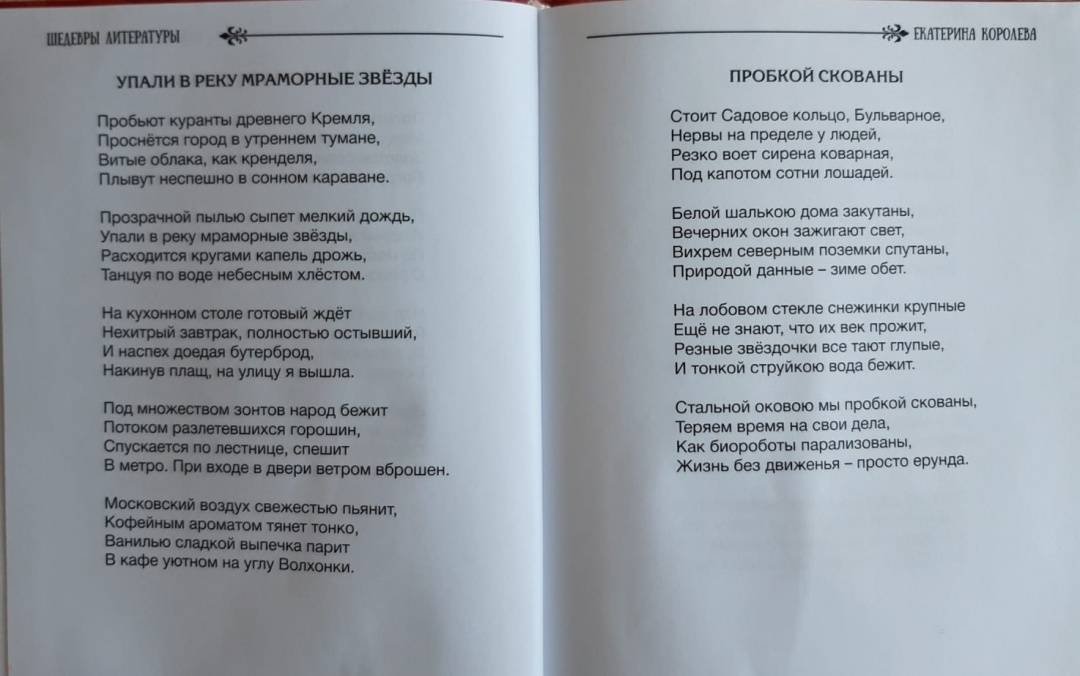 ШЕДЕВРЫ ЛИТЕРАТУРЫ

УПАЛИ В РЕКУ МРАМОРНЫЕ ЗВЁЗДЫ

Пробьют куранты древнего Кремля,
Проснётся город в утреннем тумане,
Витые облака, как кренделя,
Плывут неспешно в сонном караване.

Прозрачной пылью сыпет мелкий дождь,
Упали в реку мраморные звёзды,
Расходится кругами капель дрожь,
Танцуя по воде небесным хлёстом.

На кухонном столе готовый ждёт
Нехитрый завтрак, полностью остывший,
И наспех доедая бутерброд,
Накинув плащ, на улицу я вышла.

Под множеством зонтов народ бежит
Потоком разлетевшихся горошин,
Спускается по лестнице, спешит
В метро. При входе в двери ветром вброшен.

Московский воздух свежестью пьянит,
Кофейным ароматом тянет тонко,
Ванилью сладкой выпечка парит
В кафе уютном на углу Волхонки.

ЕКАТЕРИНА КОРОЛЕВА

ПРОБКОЙ СКОВАНЫ

Стоит Садовое кольцо, Бульварное,
Нервы на пределе у людей,
Резко воет сирена коварная,
Под капотом сотни лошадей.

Белой шалькою дома закутаны,
Вечерних окон зажигают свет,
Вихрем северным поземки спутаны,
Природой данные – зиме обет.

На лобовом стекле снежинки крупные
Ещё не знают, что их век прожит,
Резные звёздочки все тают глупые,
И тонкой струйкою вода бежит.

Стальной оковою мы пробкой скованы,
Теряем время на свои дела,
Как биороботы парализованы,
Жизнь без движенья – просто ерунда.